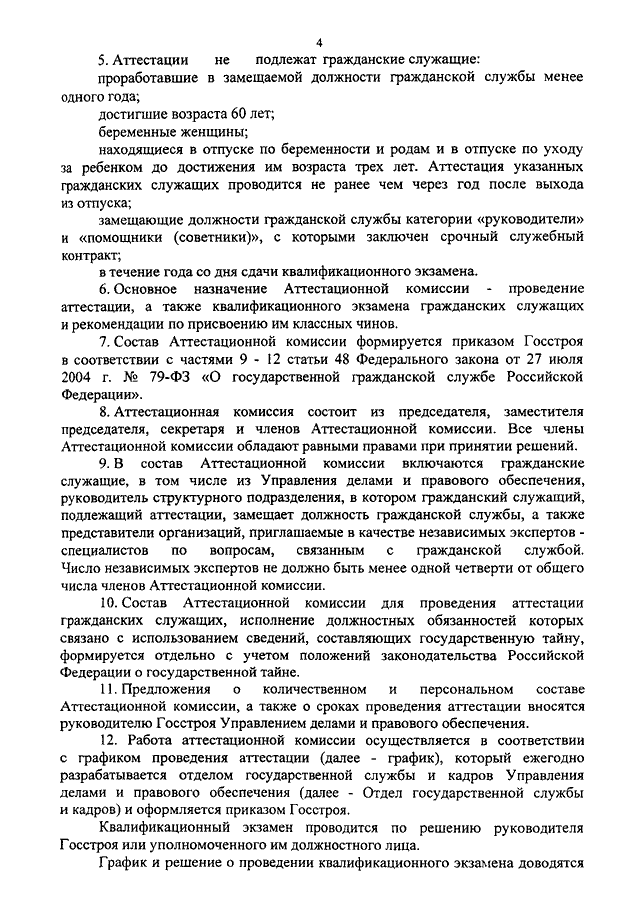 4

5. Аттестации не подлежат гражданские служащие:

проработавшие в замещаемой должности гражданской службы менее одного года;

достигшие возраста 60 лет;

беременные женщины;

находящиеся в отпуске по беременности и родам и в отпуске по уходу за ребенком до достижения им возраста трех лет. Аттестация указанных гражданских служащих проводится не ранее чем через год после выхода из отпуска;

замещающие должности гражданской службы категории «руководители» и «помощники (советники)», с которыми заключен срочный служебный контракт;

в течение года со дня сдачи квалификационного экзамена.

6. Основное назначение Аттестационной комиссии - проведение аттестации, а также квалификационного экзамена гражданских служащих и рекомендации по присвоению им классных чинов.

7. Состав Аттестационной комиссии формируется приказом Госстроя в соответствии с частями 9 - 12 статьи 48 Федерального закона от 27 июля 2004 г. № 79-ФЗ «О государственной гражданской службе Российской Федерации».

8. Аттестационная комиссия состоит из председателя, заместителя председателя, секретаря и членов Аттестационной комиссии. Все члены Аттестационной комиссии обладают равными правами при принятии решений.

9. В состав Аттестационной комиссии включаются гражданские служащие, в том числе из Управления делами и правового обеспечения, руководитель структурного подразделения, в котором гражданский служащий, подлежащий аттестации, замещает должность гражданской службы, а также представители организаций, приглашаемые в качестве независимых экспертов - специалистов по вопросам, связанным с гражданской службой. Число независимых экспертов не должно быть менее одной четверти от общего числа членов Аттестационной комиссии.

10. Состав Аттестационной комиссии для проведения аттестации гражданских служащих, исполнение должностных обязанностей которых связано с использованием сведений, составляющих государственную тайну, формируется отдельно с учетом положений законодательства Российской Федерации о государственной тайне.

11. Предложения о количественном и персональном составе Аттестационной комиссии, а также о сроках проведения аттестации вносятся руководителю Госстроя Управлением делами и правового обеспечения.

12. Работа аттестационной комиссии осуществляется в соответствии с графиком проведения аттестации (далее - график), который ежегодно разрабатывается отделом государственной службы и кадров Управления делами и правового обеспечения (далее - Отдел государственной службы и кадров) и оформляется приказом Госстроя.

Квалификационный экзамен проводится по решению руководителя Госстроя или уполномоченного им должностного лица.

График и решение о проведении квалификационного экзамена доводятся